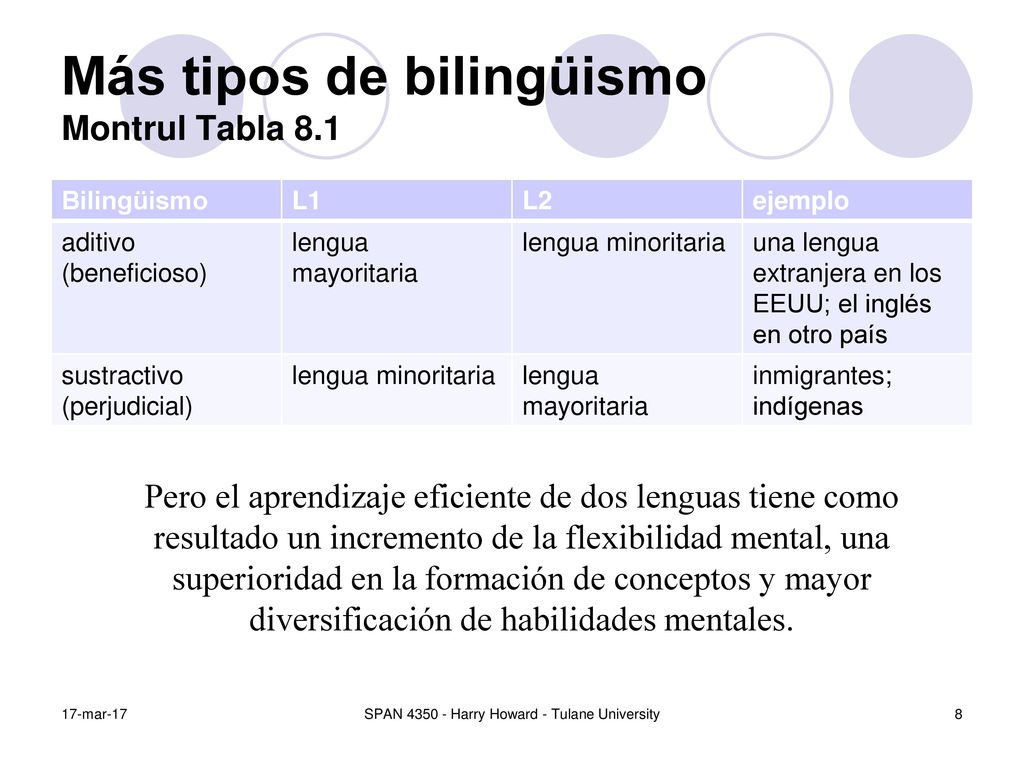 Más tipos de bilingüismo
Montrul Tabla 8.1

| Bilingüismo | L1 | L2 | ejemplo |
|---|---|---|---|
| aditivo (beneficioso) | lengua mayoritaria | lengua minoritaria | una lengua extranjera en los EEUU; el inglés en otro país |
| sustractivo (perjudicial) | lengua minoritaria | lengua mayoritaria | inmigrantes; indígenas |

Pero el aprendizaje eficiente de dos lenguas tiene como resultado un incremento de la flexibilidad mental, una superioridad en la formación de conceptos y mayor diversificación de habilidades mentales.

17-mar-17
SPAN 4350 - Harry Howard - Tulane University
8